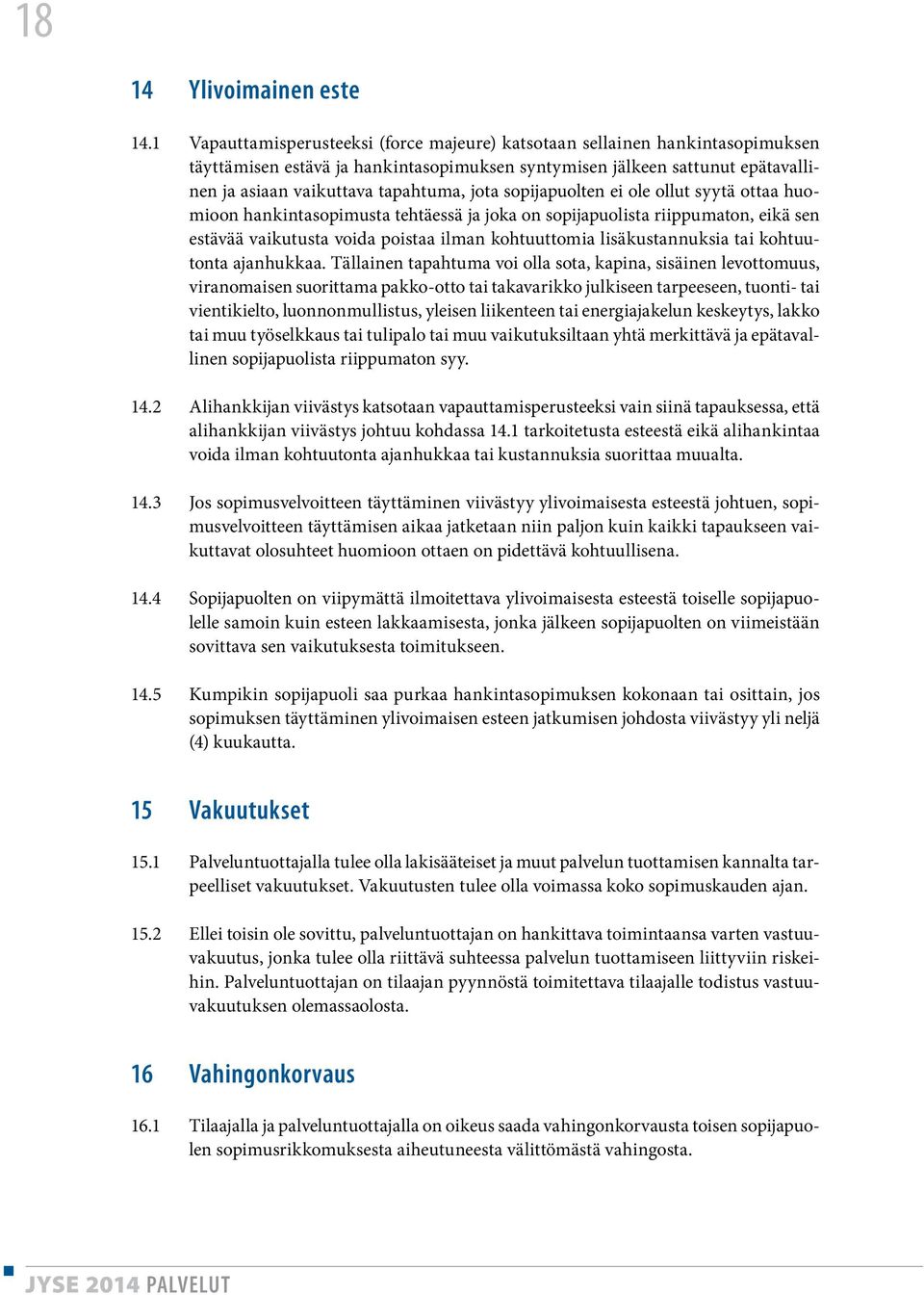 18

14 Ylivoimainen este

14.1 Vapauttamisperusteeksi (force majeure) katsotaan sellainen hankintasopimuksen täyttämisen estävä ja hankintasopimuksen syntymisen jälkeen sattunut epätavallinen ja asiaan vaikuttava tapahtuma, jota sopijapuolten ei ole ollut syytä ottaa huomioon hankintasopimusta tehtäessä ja joka on sopijapuolista riippumaton, eikä sen estävää vaikutusta voida poistaa ilman kohtuuttomia lisäkustannuksia tai kohtuutonta ajanhukkaa. Tällainen tapahtuma voi olla sota, kapina, sisäinen levottomuus, viranomaisen suorittama pakko-otto tai takavarikko julkiseen tarpeeseen, tuonti- tai vientikielto, luonnonmullistus, yleisen liikenteen tai energiajakelun keskeytys, lakko tai muu työselkkaus tai tulipalo tai muu vaikutuksiltaan yhtä merkittävä ja epätavallinen sopijapuolista riippumaton syy.

14.2 Alihankkijan viivästys katsotaan vapauttamisperusteeksi vain siinä tapauksessa, että alihankkijan viivästys johtuu kohdassa 14.1 tarkoitetusta esteestä eikä alihankintaa voida ilman kohtuutonta ajanhukkaa tai kustannuksia suorittaa muualta.

14.3 Jos sopimusvelvoitteen täyttäminen viivästyy ylivoimaisesta esteestä johtuen, sopimusvelvoitteen täyttämisen aikaa jatketaan niin paljon kuin kaikki tapaukseen vaikuttavat olosuhteet huomioon ottaen on pidettävä kohtuullisena.

14.4 Sopijapuolten on viipymättä ilmoitettava ylivoimaisesta esteestä toiselle sopijapuolelle samoin kuin esteen lakkaamisesta, jonka jälkeen sopijapuolten on viimeistään sovittava sen vaikutuksesta toimitukseen.

14.5 Kumpikin sopijapuoli saa purkaa hankintasopimuksen kokonaan tai osittain, jos sopimuksen täyttäminen ylivoimaisen esteen jatkumisen johdosta viivästyy yli neljä (4) kuukautta.

15 Vakuutukset

15.1 Palveluntuottajalla tulee olla lakisääteiset ja muut palvelun tuottamisen kannalta tarpeelliset vakuutukset. Vakuutusten tulee olla voimassa koko sopimuskauden ajan.

15.2 Ellei toisin ole sovittu, palveluntuottajan on hankittava toimintaansa varten vastuuvakuutus, jonka tulee olla riittävä suhteessa palvelun tuottamiseen liittyviin riskeihin. Palveluntuottajan on tilaajan pyynnöstä toimitettava tilaajalle todistus vastuuvakuutuksen olemassaolosta.

16 Vahingonkorvaus

16.1 Tilaajalla ja palveluntuottajalla on oikeus saada vahingonkorvausta toisen sopijapuolen sopimusrikkomuksesta aiheutuneesta välittömästä vahingosta.

JYSE 2014 PALVELUT